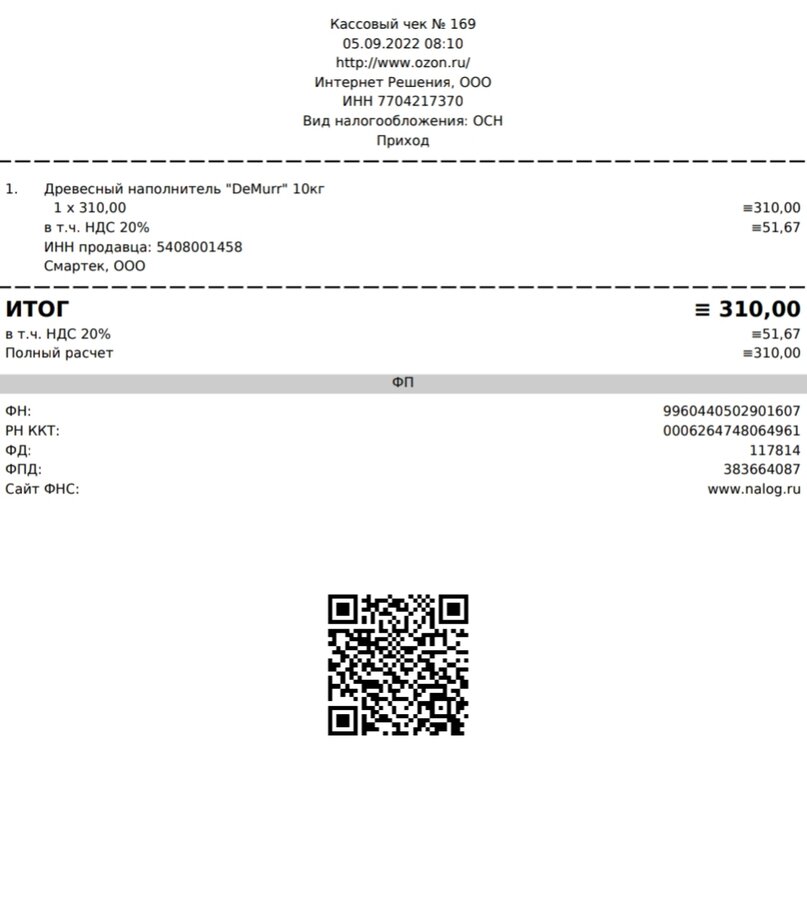 Кассовый чек № 169
05.09.2022 08:10
http://www.ozon.ru/
Интернет Решения, ООО
ИНН 7704217370
Вид налогообложения: ОСН
Приход

1. Древесный наполнитель "DeMurr" 10кг
1 x 310,00 ≡310,00
в т.ч. НДС 20% ≡51,67
ИНН продавца: 5408001458
Смартек, ООО

ИТОГ ≡ 310,00
в т.ч. НДС 20% ≡51,67
Полный расчет ≡310,00

ФП

ФН: 9960440502901607
РН ККТ: 0006264748064961
ФД: 117814
ФПД: 383664087
Сайт ФНС: www.nalog.ru